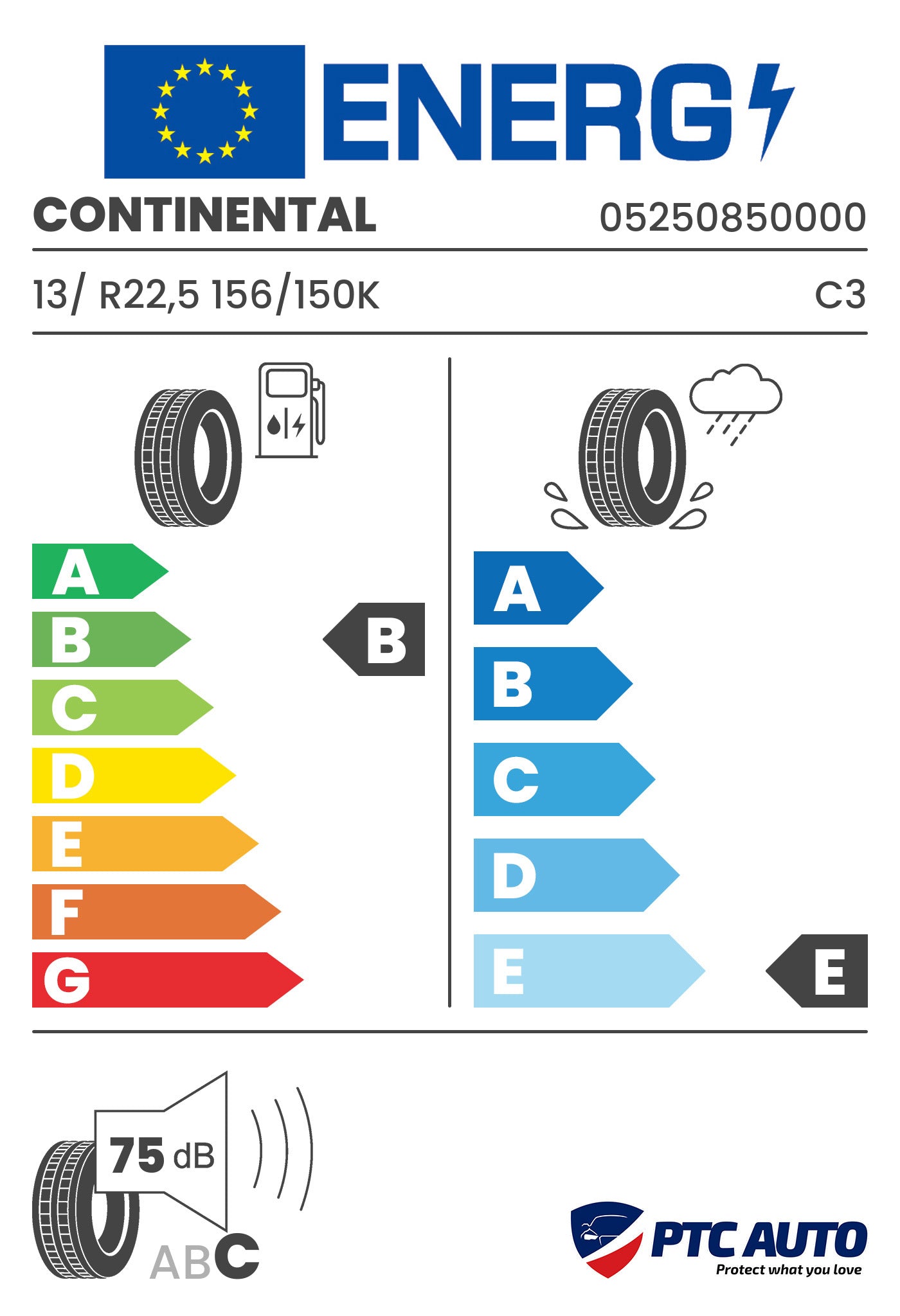 ENERG

CONTINENTAL 05250850000

13/ R22,5 156/150K C3

A
B
C
D
E
F
G

B

A
B
C
D
E

E

75 dB

ABC

PTC AUTO
Protect what you love